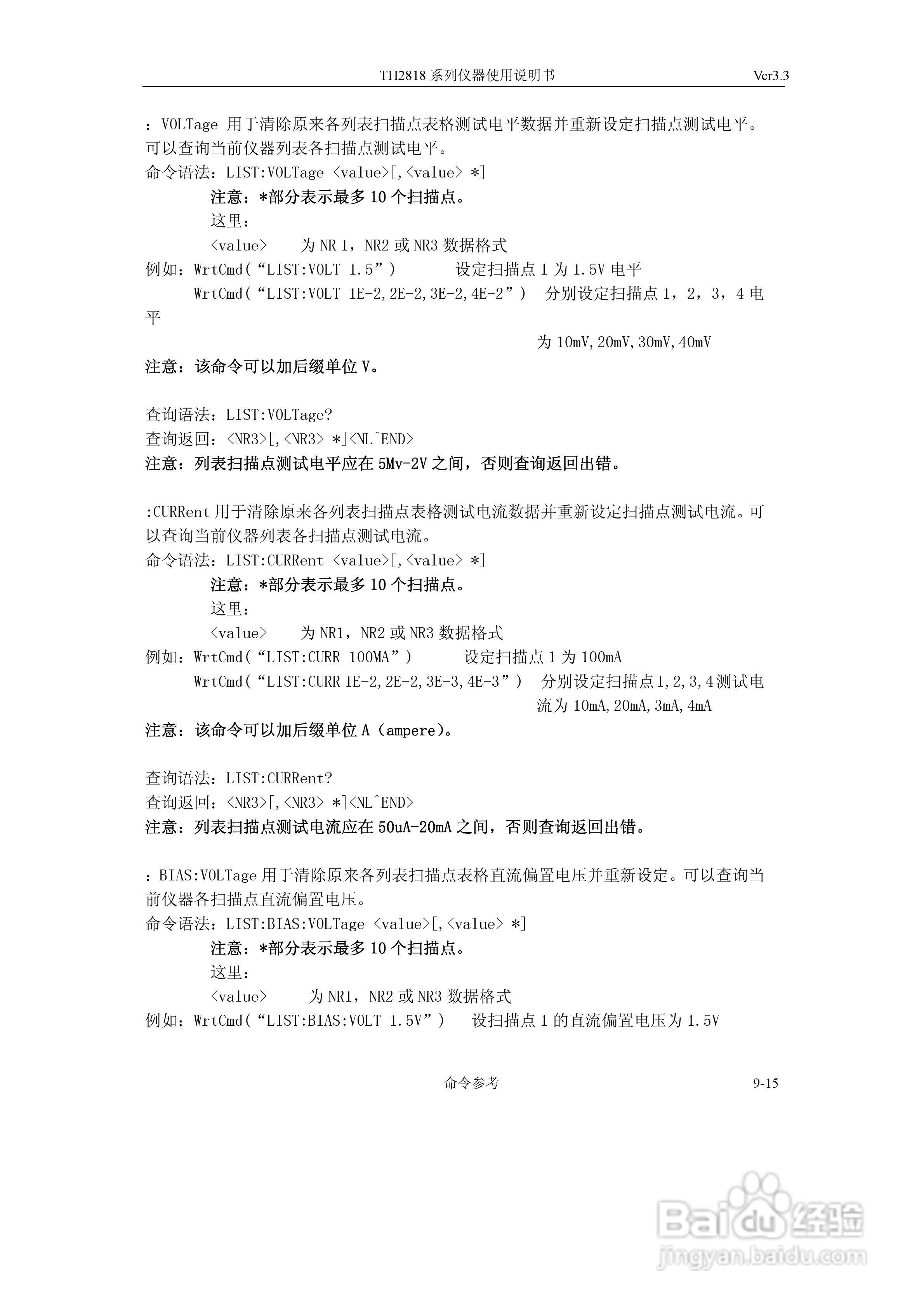 TH2818 系列仪器使用说明书 Ver3.3

：VOLTage 用于清除原来各列表扫描点表格测试电平数据并重新设定扫描点测试电平。可以查询当前仪器列表各扫描点测试电平。
命令语法：LIST:VOLTage <value>[,<value> *]
注意：*部分表示最多 10 个扫描点。
这里：
<value> 为 NR 1，NR2 或 NR3 数据格式
例如：WrtCmd（“LIST:VOLT 1.5”） 设定扫描点 1 为 1.5V 电平
WrtCmd（“LIST:VOLT 1E-2,2E-2,3E-2,4E-2”） 分别设定扫描点 1，2，3，4 电平
为 10mV,20mV,30mV,40mV
注意：该命令可以加后缀单位 V。

查询语法：LIST:VOLTage?
查询返回：<NR3>[,<NR3> *]<NL^END>
注意：列表扫描点测试电平应在 5Mv-2V 之间，否则查询返回出错。

:CURRent 用于清除原来各列表扫描点表格测试电流数据并重新设定扫描点测试电流。可以查询当前仪器列表各扫描点测试电流。
命令语法：LIST:CURRent <value>[,<value> *]
注意：*部分表示最多 10 个扫描点。
这里：
<value> 为 NR1，NR2 或 NR3 数据格式
例如：WrtCmd（“LIST:CURR 100MA”） 设定扫描点 1 为 100mA
WrtCmd（“LIST:CURR 1E-2,2E-2,3E-3,4E-3”） 分别设定扫描点 1,2,3,4 测试电流为 10mA,20mA,3mA,4mA
注意：该命令可以加后缀单位 A（ampere）。

查询语法：LIST:CURRent?
查询返回：<NR3>[,<NR3> *]<NL^END>
注意：列表扫描点测试电流应在 50uA-20mA 之间，否则查询返回出错。

：BIAS:VOLTage 用于清除原来各列表扫描点表格直流偏置电压并重新设定。可以查询当前仪器各扫描点直流偏置电压。
命令语法：LIST:BIAS:VOLTage <value>[,<value> *]
注意：*部分表示最多 10 个扫描点。
这里：
<value> 为 NR1，NR2 或 NR3 数据格式
例如：WrtCmd（“LIST:BIAS:VOLT 1.5V”） 设扫描点 1 的直流偏置电压为 1.5V

命令参考 9-15

Baidu 经验
jingyan.baidu.com